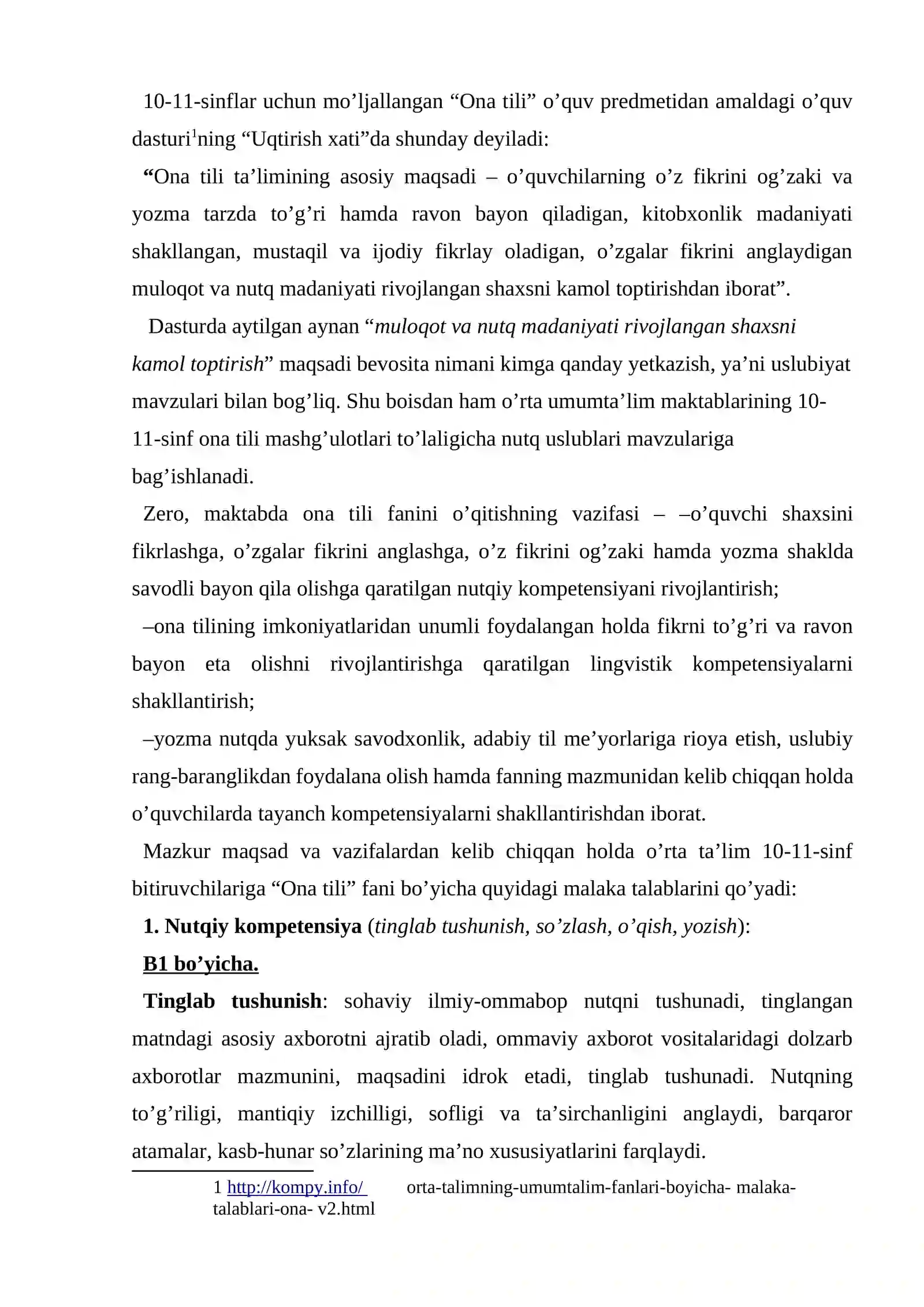 10-11-sinflar uchun mo'ljallangan "Ona tili" o'quv predmetidan amaldagi o'quv dasturi$^{1}$ning "Uqtirish xati"da shunday deyiladi:

"Ona tili ta'limining asosiy maqsadi – o'quvchilarning o'z fikrini og'zaki va yozma tarzda to'g'ri hamda ravon bayon qiladigan, kitobxonlik madaniyati shakllangan, mustaqil va ijodiy fikrlay oladigan, o'zgalar fikrini anglaydigan muloqot va nutq madaniyati rivojlangan shaxsni kamol toptirishdan iborat".

Dasturda aytilgan aynan "muloqot va nutq madaniyati rivojlangan shaxsni kamol toptirish" maqsadi bevosita nimani kimga qanday yetkazish, ya'ni uslubiyat mavzulari bilan bog'liq. Shu boisdan ham o'rta umumta'lim maktablarining 10-11-sinf ona tili mashg'ulotlari to'laligicha nutq uslublari mavzulariga bag'ishlanadi.

Zero, maktabda ona tili fanini o'qitishning vazifasi – –o'quvchi shaxsini fikrlashga, o'zgalar fikrini anglashga, o'z fikrini og'zaki hamda yozma shaklda savodli bayon qila olishga qaratilgan nutqiy kompetensiyani rivojlantirish;

–ona tilining imkoniyatlaridan unumli foydalangan holda fikrni to'g'ri va ravon bayon eta olishni rivojlantirishga qaratilgan lingvistik kompetensiyalarni shakllantirish;

–yozma nutqda yuksak savodxonlik, adabiy til me'yorlariga rioya etish, uslubiy rang-baranglikdan foydalana olish hamda fanning mazmunidan kelib chiqqan holda o'quvchilarda tayanch kompetensiyalarni shakllantirishdan iborat.

Mazkur maqsad va vazifalardan kelib chiqqan holda o'rta ta'lim 10-11-sinf bitiruvchilariga "Ona tili" fani bo'yicha quyidagi malaka talablarini qo'yadi:

1. Nutqiy kompetensiya (tinglab tushunish, so'zlash, o'qish, yozish):

B1 bo'yicha.

Tinglab tushunish: sohaviy ilmiy-ommabop nutqni tushunadi, tinglangan matndagi asosiy axborotni ajratib oladi, ommaviy axborot vositalaridagi dolzarb axborotlar mazmunini, maqsadini idrok etadi, tinglab tushunadi. Nutqning to'g'riligi, mantiqiy izchilligi, sofligi va ta'sirchanligini anglaydi, barqaror atamalar, kasb-hunar so'zlarining ma'no xususiyatlarini farqlaydi.

1 http://kompy.info/ orta-talimning-umumtalim-fanlari-boyicha- malaka-talablari-ona- v2.html